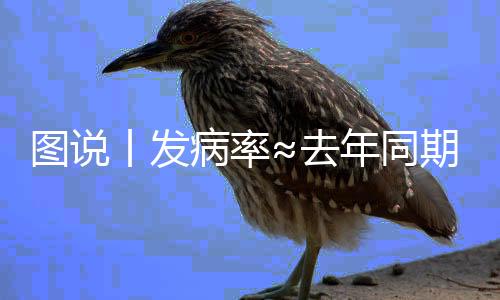 图说丨发病率≈去年同期